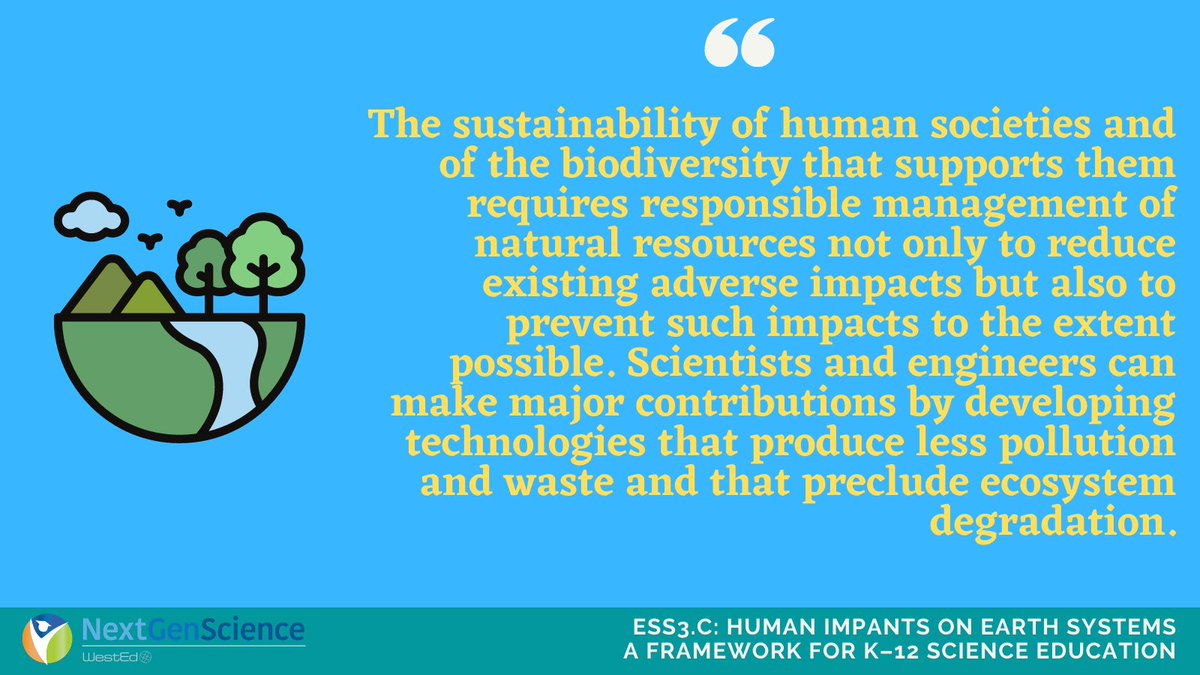 “

The sustainability of human societies and of the biodiversity that supports them requires responsible management of natural resources not only to reduce existing adverse impacts but also to prevent such impacts to the extent possible. Scientists and engineers can make major contributions by developing technologies that produce less pollution and waste and that preclude ecosystem degradation.

NextGenScience
WestEd

ESS3.C: HUMAN IMPANTS ON EARTH SYSTEMS
A FRAMEWORK FOR K–12 SCIENCE EDUCATION